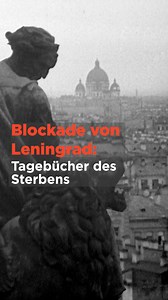 Blockade von Leningrad:
Tagebücher des Sterbens